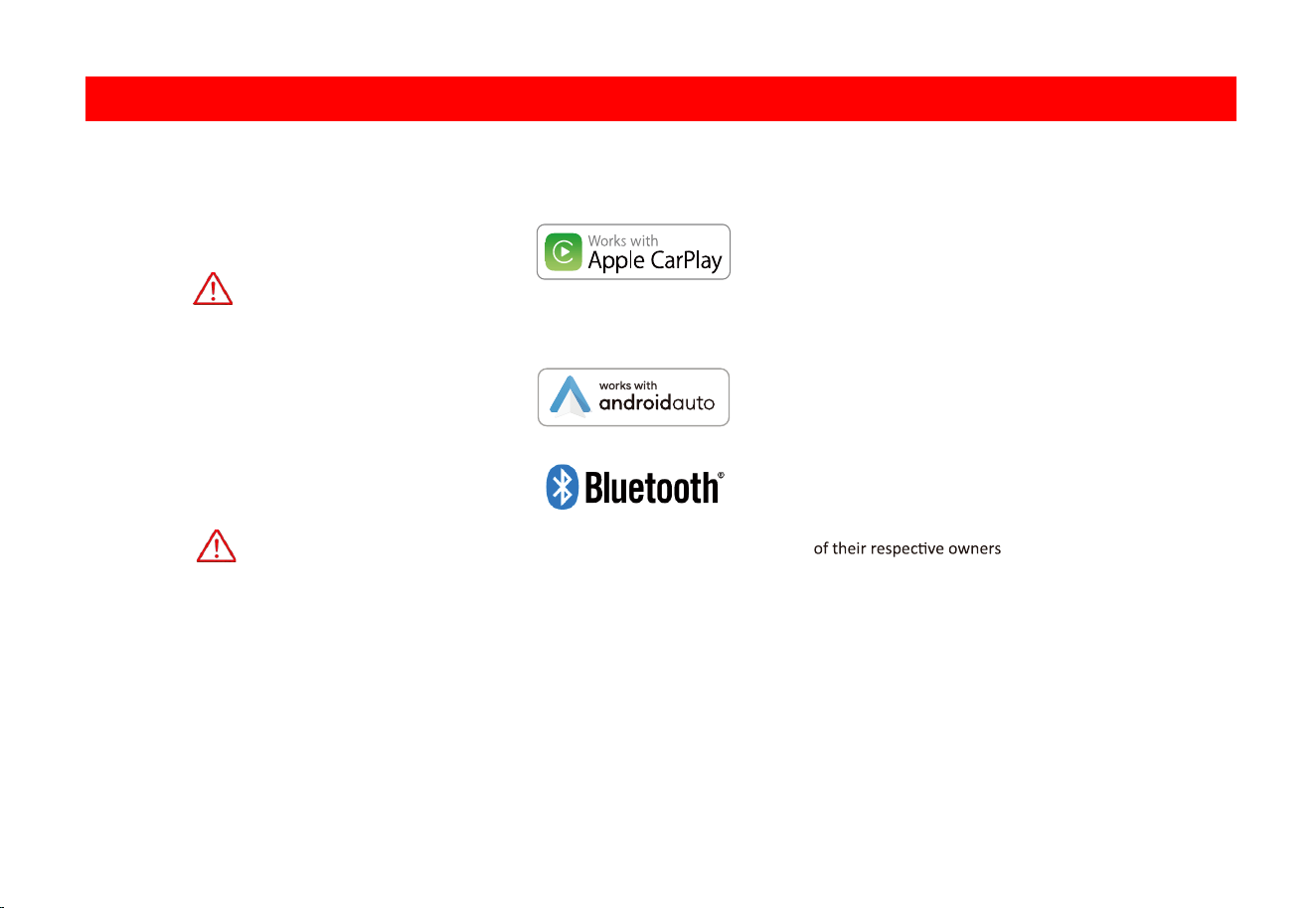 Works with
Apple CarPlay

works with
androidauto

Bluetooth®

of their respective owners